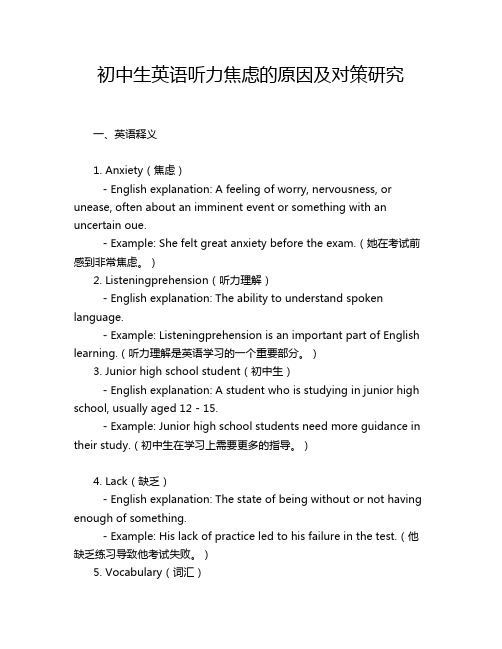 初中生英语听力焦虑的原因及对策研究

一、英语释义

1. Anxiety（焦虑）
- English explanation: A feeling of worry, nervousness, or unease, often about an imminent event or something with an uncertain oue.
- Example: She felt great anxiety before the exam.（她在考试前感到非常焦虑。）
2. Listeningprehension（听力理解）
- English explanation: The ability to understand spoken language.
- Example: Listeningprehension is an important part of English learning.（听力理解是英语学习的一个重要部分。）
3. Junior high school student（初中生）
- English explanation: A student who is studying in junior high school, usually aged 12 - 15.
- Example: Junior high school students need more guidance in their study.（初中生在学习上需要更多的指导。）

4. Lack（缺乏）
- English explanation: The state of being without or not having enough of something.
- Example: His lack of practice led to his failure in the test.（他缺乏练习导致他考试失败。）
5. Vocabulary（词汇）